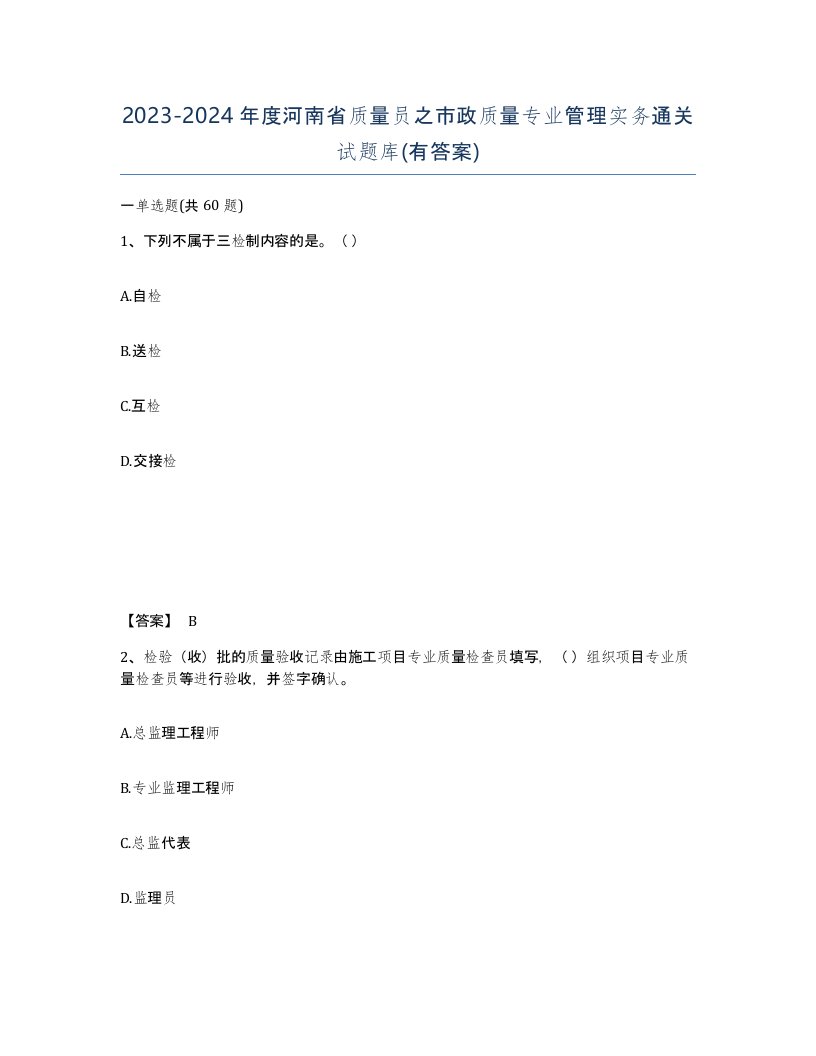 2023-2024年度河南省质量员之市政质量专业管理实务通关试题库(有答案)

一单选题(共60题)

1、下列不属于三检制内容的是。（）

A.自检

B.送检

C.互检

D.交接检

【答案】 B

2、检验（收）批的质量验收记录由施工项目专业质量检查员填写，（）组织项目专业质量检查员等进行验收，并签字确认。

A.总监理工程师

B.专业监理工程师

C.总监代表

D.监理员